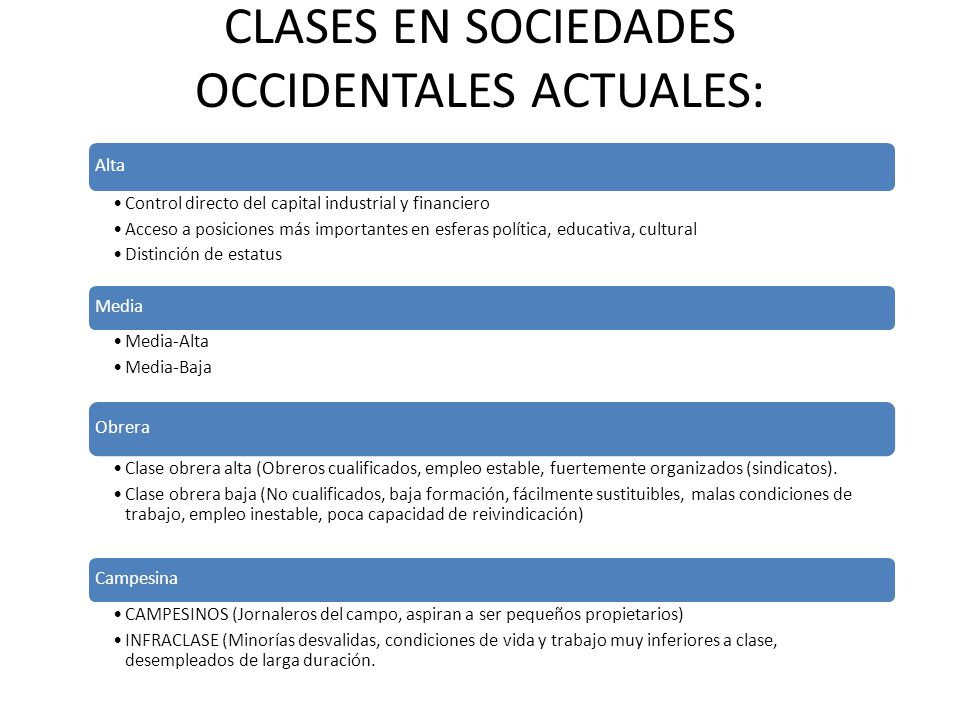 CLASES EN SOCIEDADES OCCIDENTALES ACTUALES:

Alta

• Control directo del capital industrial y financiero
• Acceso a posiciones más importantes en esferas política, educativa, cultural
• Distinción de estatus

Media

• Media-Alta
• Media-Baja

Obrera

• Clase obrera alta (Obreros cualificados, empleo estable, fuertemente organizados (sindicatos).
• Clase obrera baja (No cualificados, baja formación, fácilmente sustituibles, malas condiciones de trabajo, empleo inestable, poca capacidad de reivindicación)

Campesina

• CAMPESINOS (Jornaleros del campo, aspiran a ser pequeños propietarios)
• INFRACLASE (Minorías desvalidas, condiciones de vida y trabajo muy inferiores a clase, desempleados de larga duración.